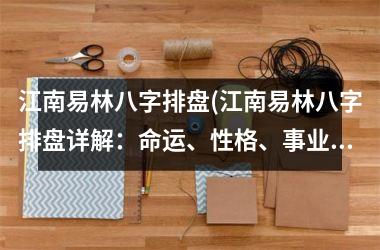 江南易林八字排盘(江南易林八字排盘详解：命运、性格、事业...